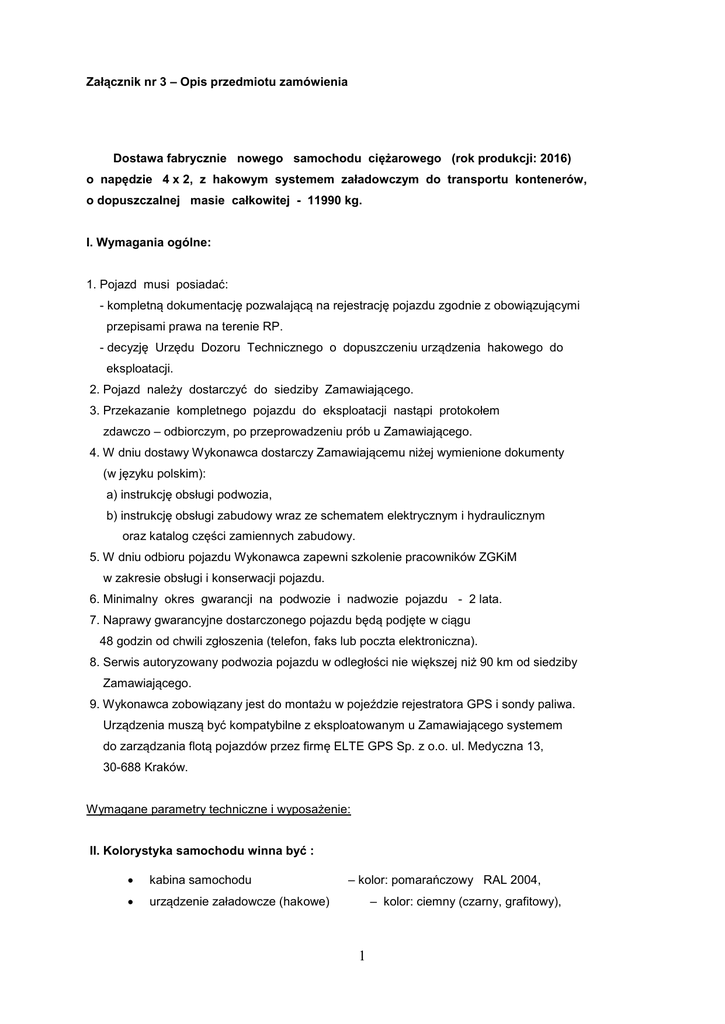 Załącznik nr 3 – Opis przedmiotu zamówienia

Dostawa fabrycznie nowego samochodu ciężarowego (rok produkcji: 2016) o napędzie 4 x 2, z hakowym systemem załadowczym do transportu kontenerów, o dopuszczalnej masie całkowitej - 11990 kg.

I. Wymagania ogólne:

1. Pojazd musi posiadać:
- kompletną dokumentację pozwalającą na rejestrację pojazdu zgodnie z obowiązującymi przepisami prawa na terenie RP.
- decyzję Urzędu Dozoru Technicznego o dopuszczeniu urządzenia hakowego do eksploatacji.
2. Pojazd należy dostarczyć do siedziby Zamawiającego.
3. Przekazanie kompletnego pojazdu do eksploatacji nastąpi protokołem zdawczo – odbiorczym, po przeprowadzeniu prób u Zamawiającego.
4. W dniu dostawy Wykonawca dostarczy Zamawiającemu niżej wymienione dokumenty (w języku polskim):
a) instrukcję obsługi podwozia,
b) instrukcję obsługi zabudowy wraz ze schematem elektrycznym i hydraulicznym oraz katalog części zamiennych zabudowy.
5. W dniu odbioru pojazdu Wykonawca zapewni szkolenie pracowników ZGKiM w zakresie obsługi i konserwacji pojazdu.
6. Minimalny okres gwarancji na podwozie i nadwozie pojazdu - 2 lata.
7. Naprawy gwarancyjne dostarczonego pojazdu będą podjęte w ciągu 48 godzin od chwili zgłoszenia (telefon, faks lub poczta elektroniczna).
8. Serwis autoryzowany podwozia pojazdu w odległości nie większej niż 90 km od siedziby Zamawiającego.
9. Wykonawca zobowiązany jest do montażu w pojeździe rejestratora GPS i sondy paliwa. Urządzenia muszą być kompatybilne z eksploatowanym u Zamawiającego systemem do zarządzania flotą pojazdów przez firmę ELTE GPS Sp. z o.o. ul. Medyczna 13, 30-688 Kraków.

Wymagane parametry techniczne i wyposażenie:

II. Kolorystyka samochodu winna być :

• kabina samochodu – kolor: pomarańczowy RAL 2004,
• urządzenie załadowcze (hakowe) – kolor: ciemny (czarny, grafitowy),

1